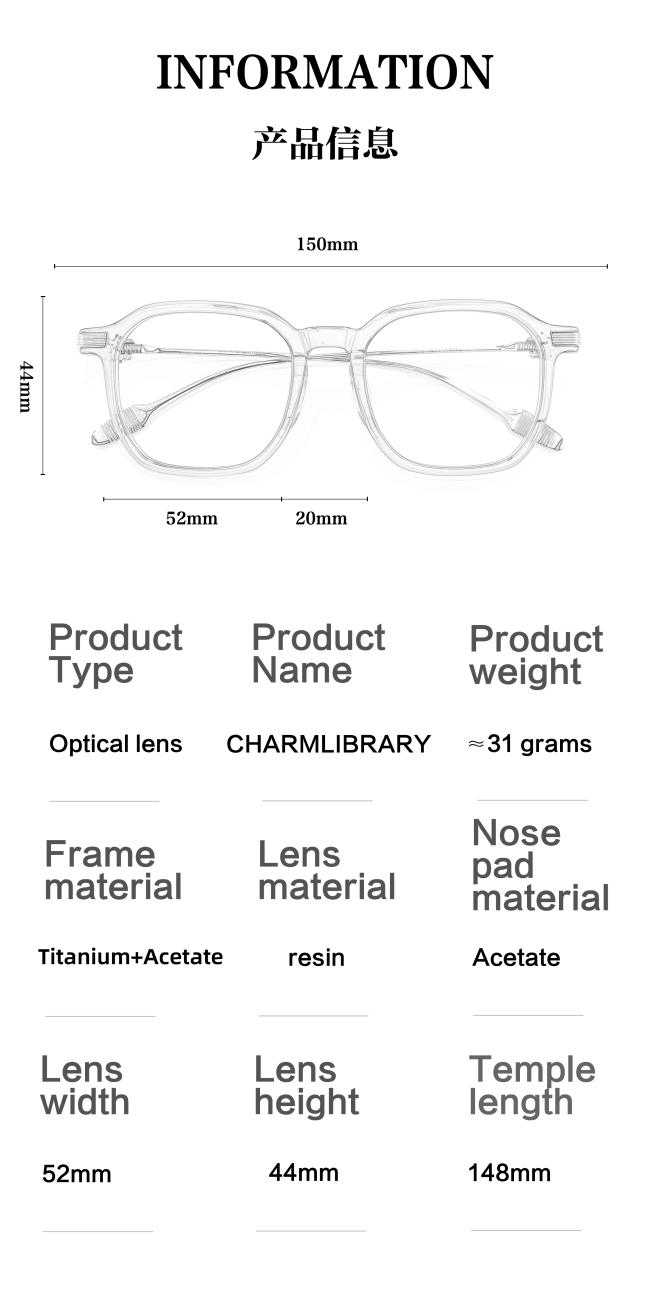 INFORMATION

产品信息

150mm

44mm

52mm

20mm

Product Type

Optical lens

Product Name

CHARMLIBRARY

Product weight

≈31 grams

Frame material

Titanium+Acetate

Lens material

resin

Nose pad material

Acetate

Lens width

52mm

Lens height

44mm

Temple length

148mm